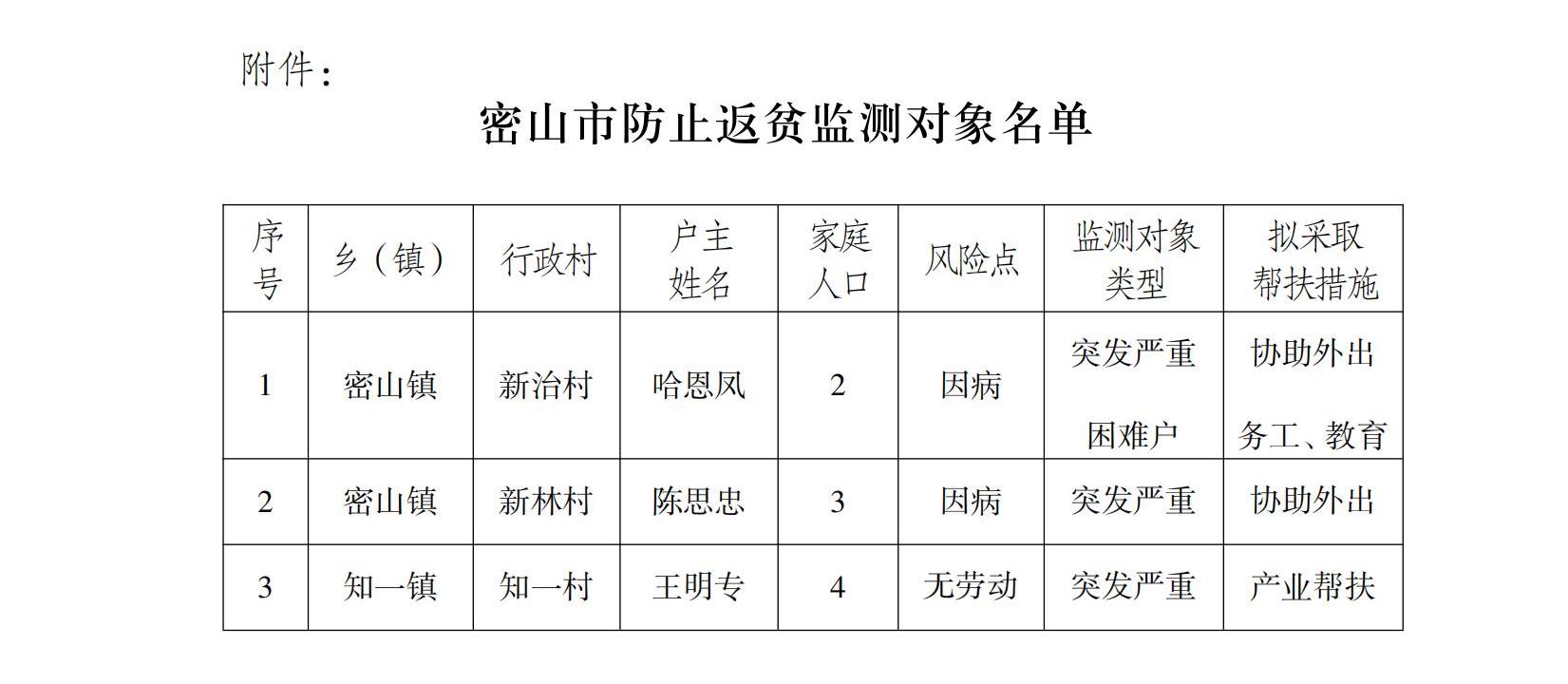 附件：

密山市防止返贫监测对象名单

| 序号 | 乡（镇） | 行政村 | 户主姓名 | 家庭人口 | 风险点 | 监测对象类型 | 拟采取帮扶措施 |
|---|---|---|---|---|---|---|---|
| 1 | 密山镇 | 新治村 | 哈恩凤 | 2 | 因病 | 突发严重困难户 | 协助外出务工、教育 |
| 2 | 密山镇 | 新林村 | 陈思忠 | 3 | 因病 | 突发严重 | 协助外出 |
| 3 | 知一镇 | 知一村 | 王明专 | 4 | 无劳动 | 突发严重 | 产业帮扶 |